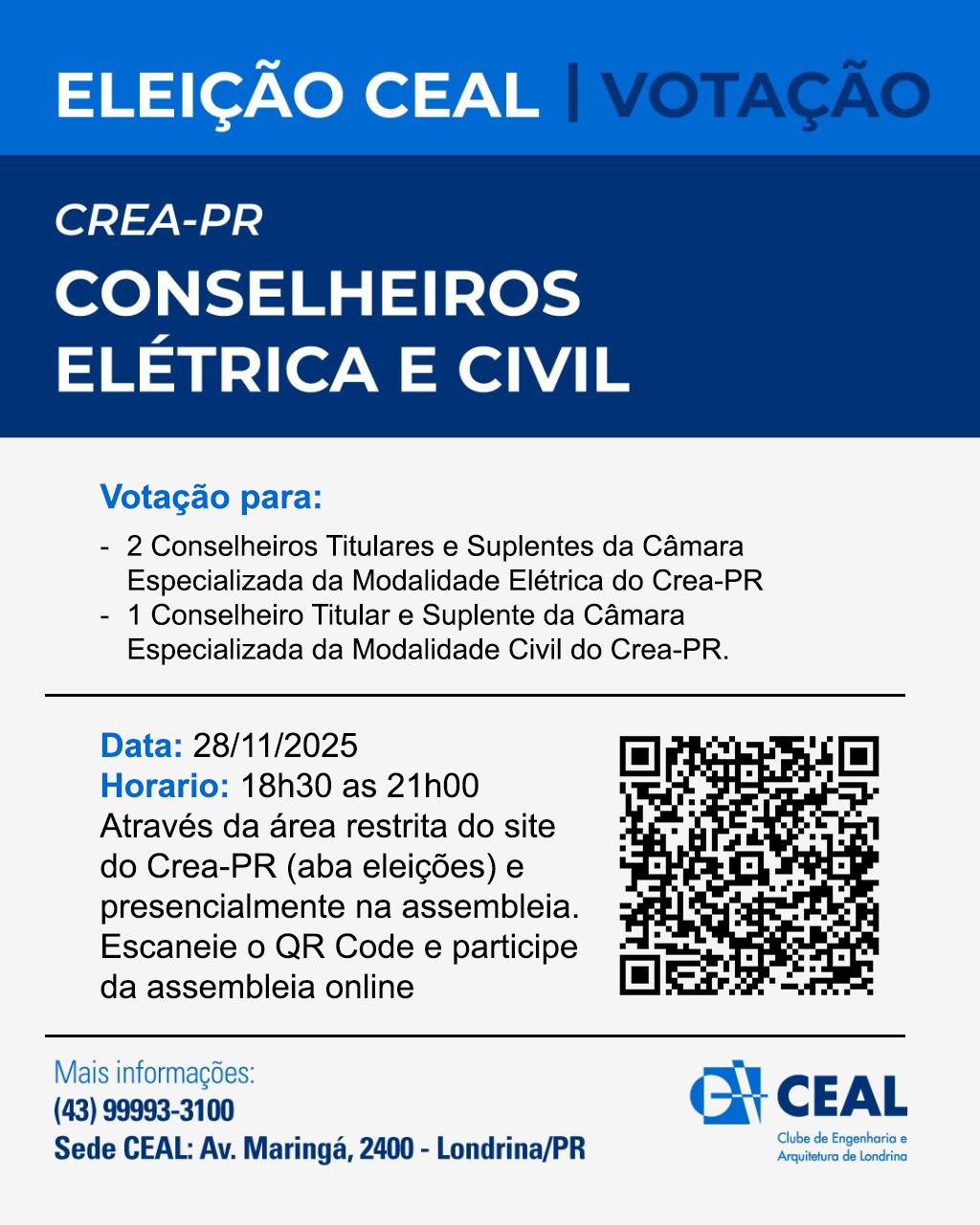 ELEIÇÃO CEAL | VOTAÇÃO

CREA-PR

CONSELHEIROS
ELÉTRICA E CIVIL

Votação para:

- 2 Conselheiros Titulares e Suplentes da Câmara Especializada da Modalidade Elétrica do Crea-PR
- 1 Conselheiro Titular e Suplente da Câmara Especializada da Modalidade Civil do Crea-PR.

Data: 28/11/2025
Horario: 18h30 as 21h00
Através da área restrita do site do Crea-PR (aba eleições) e presencialmente na assembleia. Escaneie o QR Code e participe da assembleia online

Mais informações:
(43) 99993-3100
Sede CEAL: Av. Maringá, 2400 - Londrina/PR

CEAL
Clube de Engenharia e
Arquitetura de Londrina